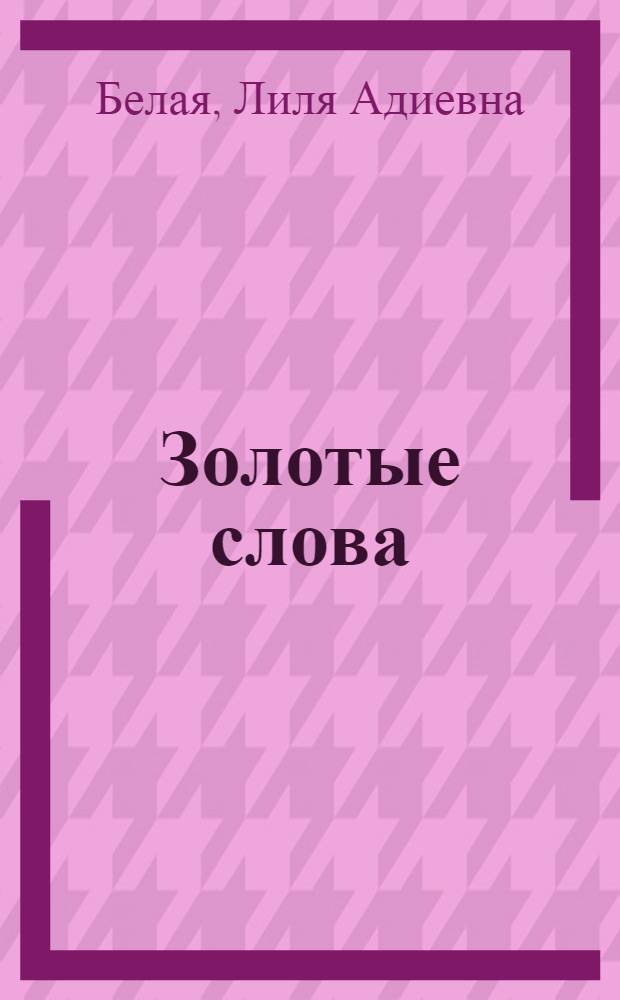 Белая, Лиля Адиевна

Золотые слова